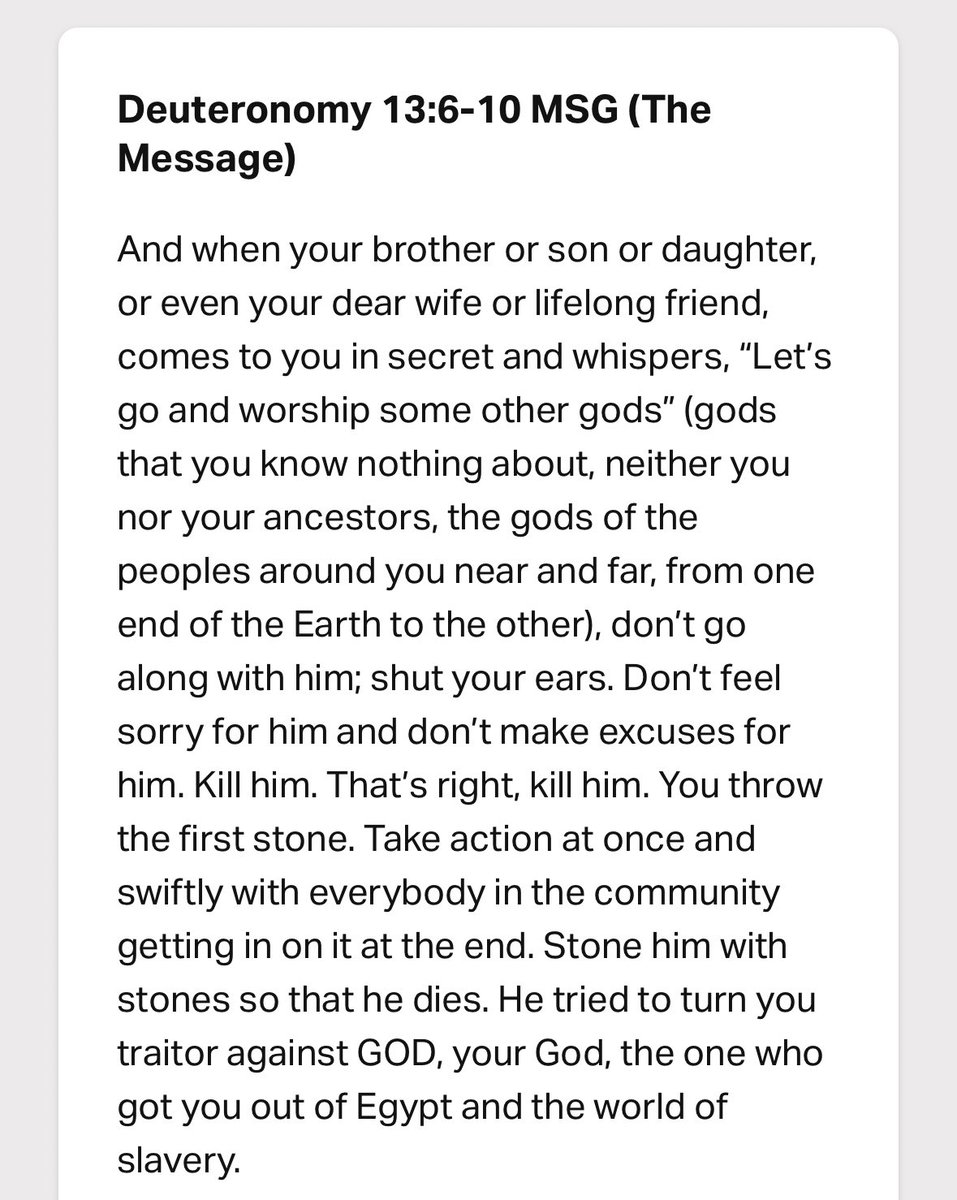 Deuteronomy 13:6-10 MSG (The Message)

And when your brother or son or daughter, or even your dear wife or lifelong friend, comes to you in secret and whispers, “Let’s go and worship some other gods” (gods that you know nothing about, neither you nor your ancestors, the gods of the peoples around you near and far, from one end of the Earth to the other), don’t go along with him; shut your ears. Don’t feel sorry for him and don’t make excuses for him. Kill him. That’s right, kill him. You throw the first stone. Take action at once and swiftly with everybody in the community getting in on it at the end. Stone him with stones so that he dies. He tried to turn you traitor against GOD, your God, the one who got you out of Egypt and the world of slavery.